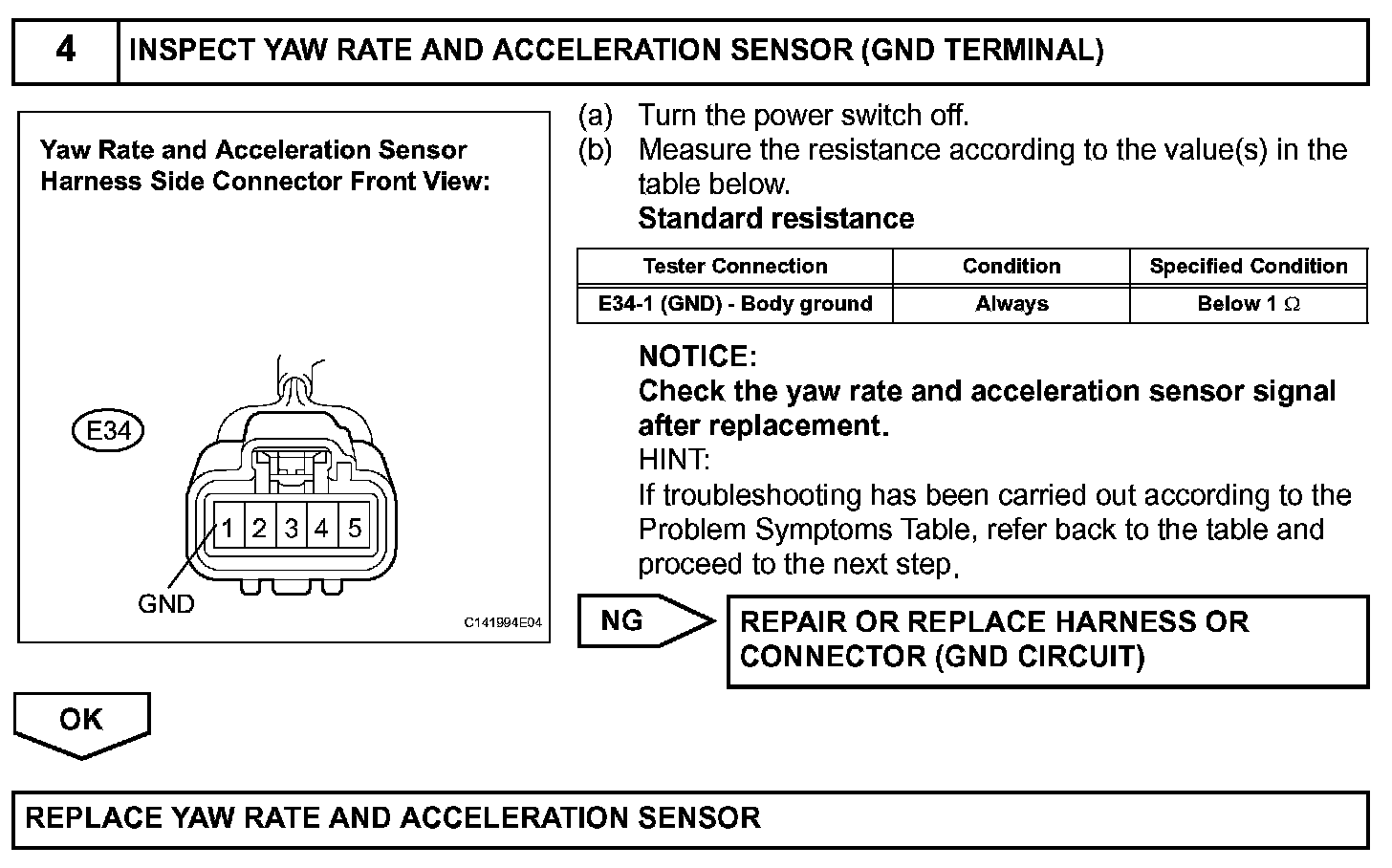 4 INSPECT YAW RATE AND ACCELERATION SENSOR (GND TERMINAL)

Yaw Rate and Acceleration Sensor Harness Side Connector Front View:

E34

1 2 3 4 5

GND

C141994E04

(a) Turn the power switch off.
(b) Measure the resistance according to the value(s) in the table below.
Standard resistance

| Tester Connection | Condition | Specified Condition |
|---|---|---|
| E34-1 (GND) - Body ground | Always | Below 1 $\Omega$ |

NOTICE:
Check the yaw rate and acceleration sensor signal after replacement.
HINT:
If troubleshooting has been carried out according to the Problem Symptoms Table, refer back to the table and proceed to the next step.

NG

REPAIR OR REPLACE HARNESS OR CONNECTOR (GND CIRCUIT)

OK

REPLACE YAW RATE AND ACCELERATION SENSOR